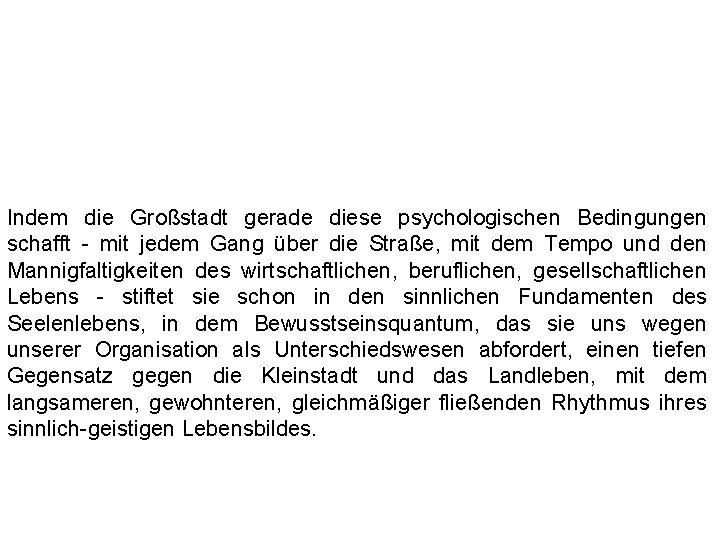 Indem die Großstadt gerade diese psychologischen Bedingungen schafft - mit jedem Gang über die Straße, mit dem Tempo und den Mannigfaltigkeiten des wirtschaftlichen, beruflichen, gesellschaftlichen Lebens - stiftet sie schon in den sinnlichen Fundamenten des Seelenlebens, in dem Bewusstseinsquantum, das sie uns wegen unserer Organisation als Unterschiedswesen abfordert, einen tiefen Gegensatz gegen die Kleinstadt und das Landleben, mit dem langsameren, gewohnteren, gleichmäßiger fließenden Rhythmus ihres sinnlich-geistigen Lebensbildes.